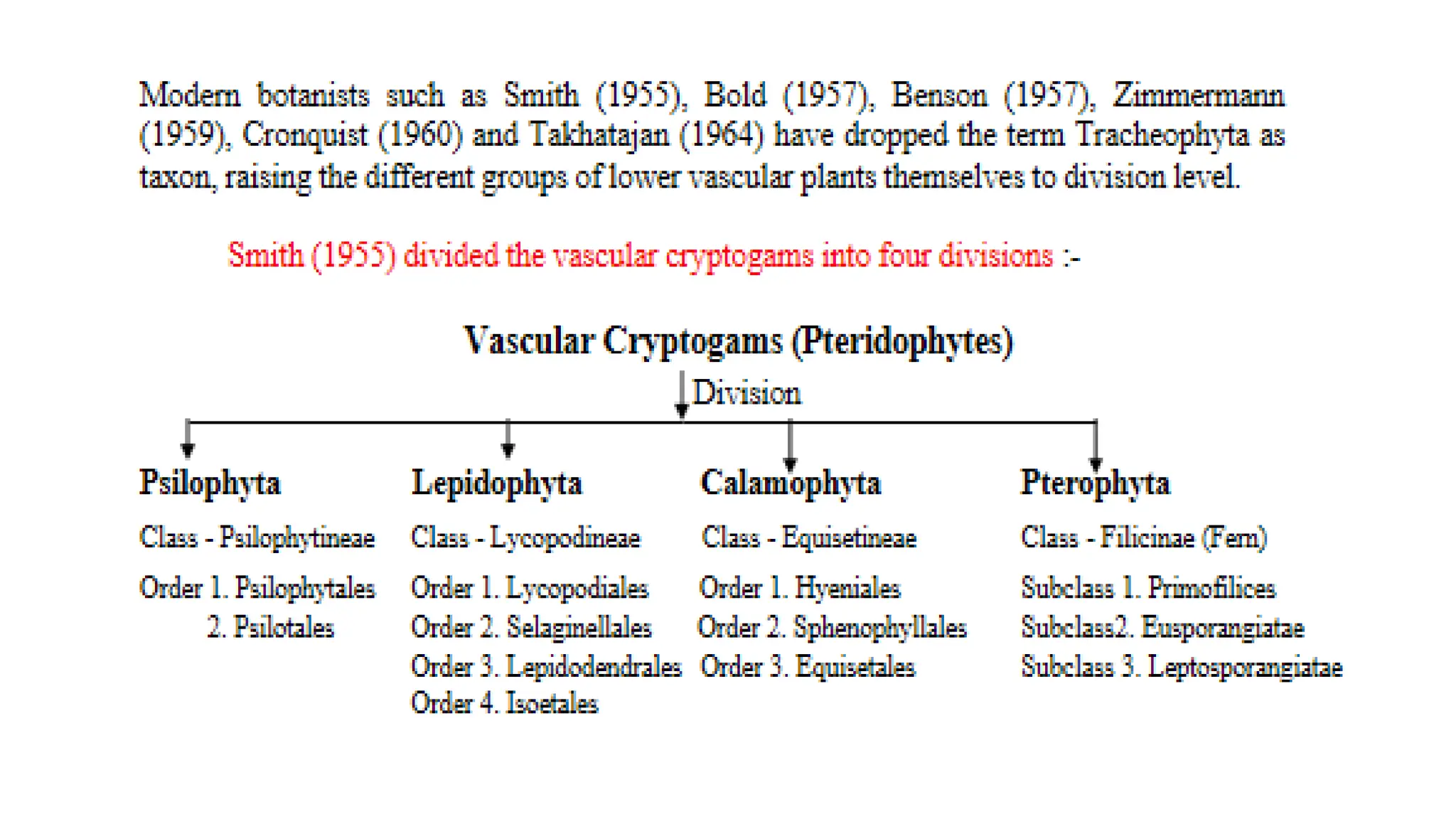 Modern botanists such as Smith (1955), Bold (1957), Benson (1957), Zimmermann (1959), Cronquist (1960) and Takhatajan (1964) have dropped the term Tracheophyta as taxon, raising the different groups of lower vascular plants themselves to division level.

Smith (1955) divided the vascular cryptogams into four divisions :-

Vascular Cryptogams (Pteridophytes)

Division

Psilophyta

Class - Psilophytineae

Order 1. Psilophytales
2. Psilotales

Lepidophyta

Class - Lycopodineae

Order 1. Lycopodiales
Order 2. Selaginellales
Order 3. Lepidodendrales
Order 4. Isoetales

Calamophyta

Class - Equisetineae

Order 1. Hyeniales
Order 2. Sphenophyllales
Order 3. Equisetales

Pterophyta

Class - Filicinae (Fern)

Subclass 1. Primofilices
Subclass2. Eusporangiatae
Subclass 3. Leptosporangiatae